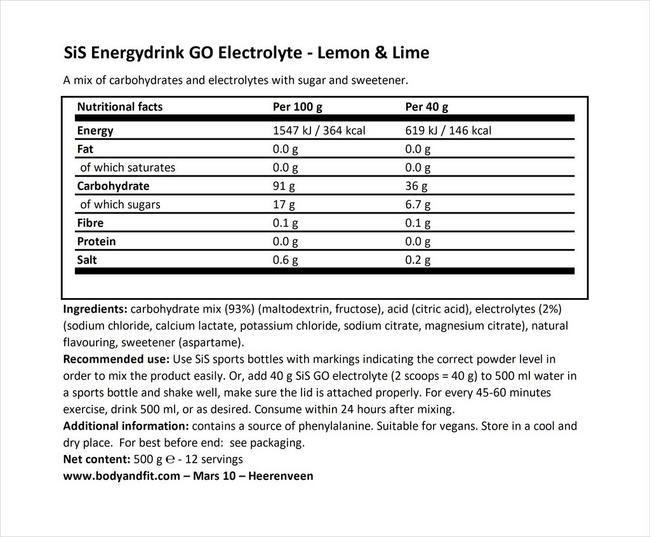 SiS Energydrink GO Electrolyte - Lemon & Lime

A mix of carbohydrates and electrolytes with sugar and sweetener.

| Nutritional facts | Per 100 g | Per 40 g |
|---|---|---|
| Energy | 1547 kJ / 364 kcal | 619 kJ / 146 kcal |
| Fat | 0.0 g | 0.0 g |
| of which saturates | 0.0 g | 0.0 g |
| Carbohydrate | 91 g | 36 g |
| of which sugars | 17 g | 6.7 g |
| Fibre | 0.1 g | 0.1 g |
| Protein | 0.0 g | 0.0 g |
| Salt | 0.6 g | 0.2 g |

Ingredients: carbohydrate mix (93%) (maltodextrin, fructose), acid (citric acid), electrolytes (2%) (sodium chloride, calcium lactate, potassium chloride, sodium citrate, magnesium citrate), natural flavouring, sweetener (aspartame).
Recommended use: Use SiS sports bottles with markings indicating the correct powder level in order to mix the product easily. Or, add 40 g SiS GO electrolyte (2 scoops = 40 g) to 500 ml water in a sports bottle and shake well, make sure the lid is attached properly. For every 45-60 minutes exercise, drink 500 ml, or as desired. Consume within 24 hours after mixing.
Additional information: contains a source of phenylalanine. Suitable for vegans. Store in a cool and dry place. For best before end: see packaging.
Net content: 500 g ℮ - 12 servings
www.bodyandfit.com – Mars 10 – Heerenveen